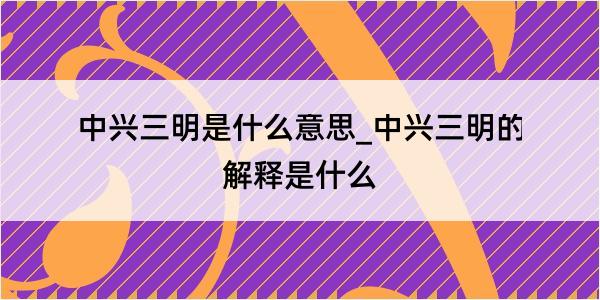 中兴三明是什么意思_中兴三明的解释是什么